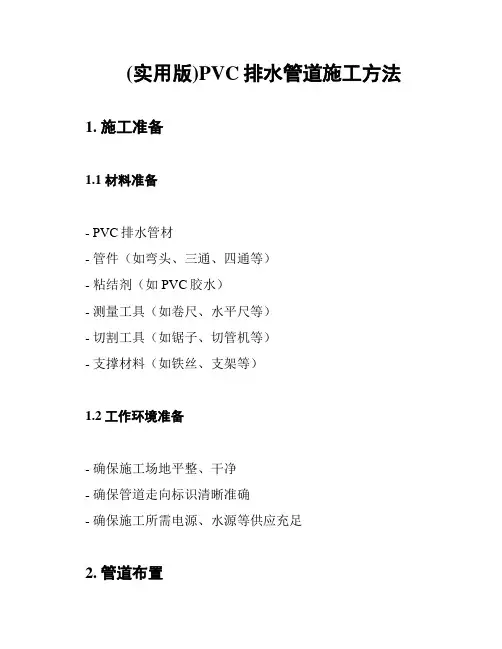 (实用版)PVC 排水管道施工方法

1. 施工准备

1.1 材料准备

- PVC 排水管材
- 管件（如弯头、三通、四通等）
- 粘结剂（如 PVC 胶水）
- 测量工具（如卷尺、水平尺等）
- 切割工具（如锯子、切管机等）
- 支撑材料（如铁丝、支架等）

1.2 工作环境准备

- 确保施工场地平整、干净
- 确保管道走向标识清晰准确
- 确保施工所需电源、水源等供应充足

2. 管道布置